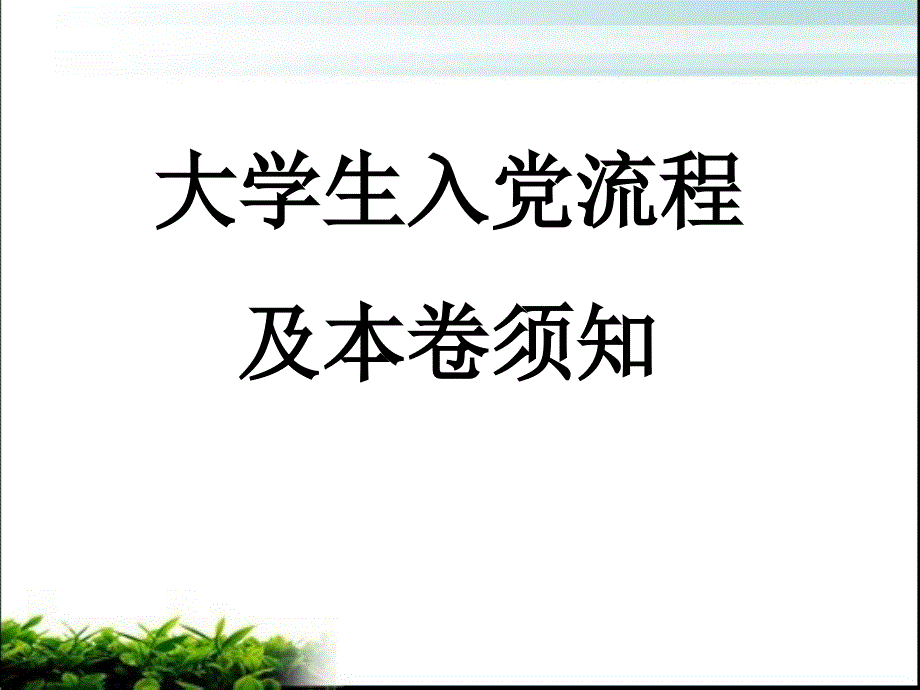 大学生入党流程

及本卷须知